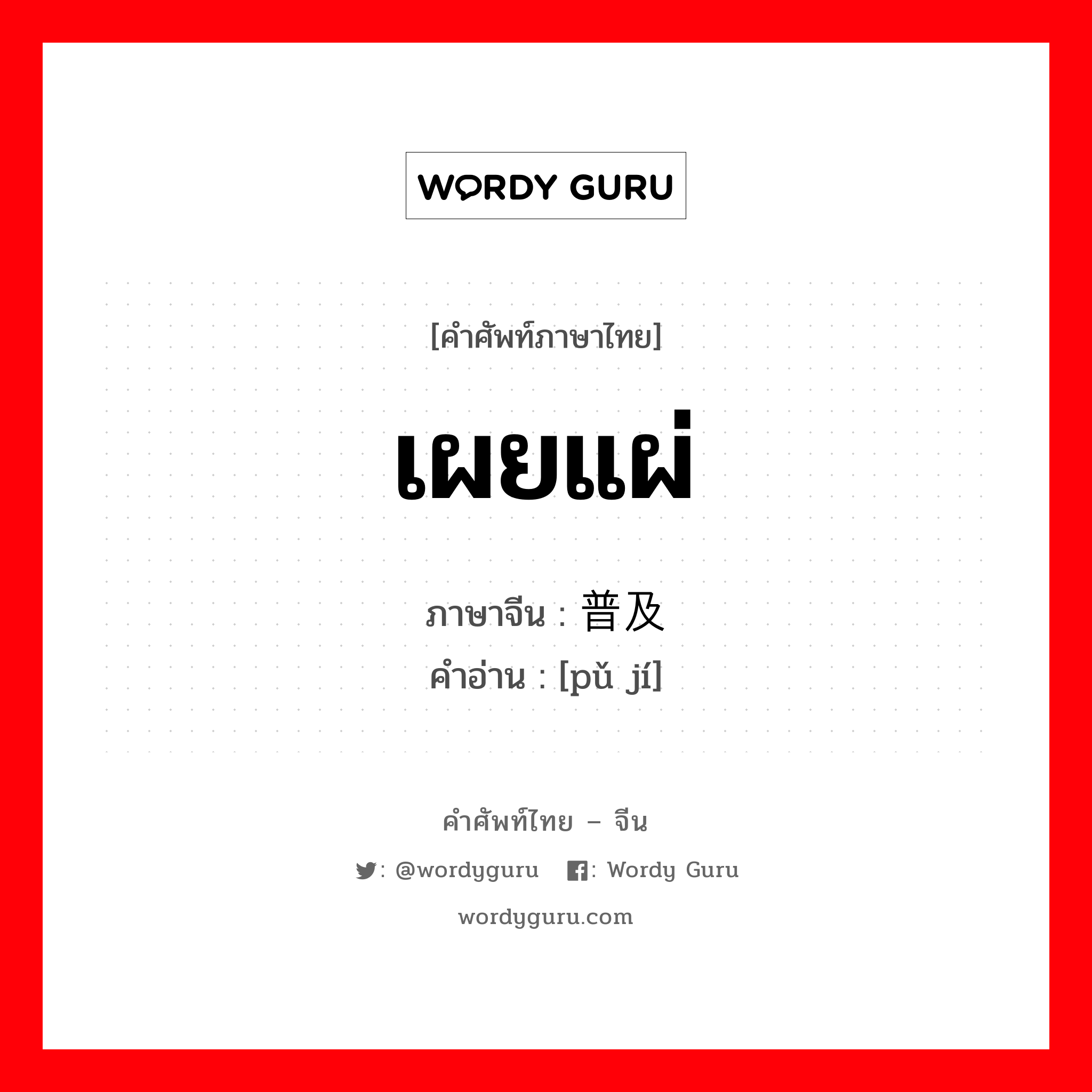 WORDY GURU

[คำศัพท์ภาษาไทย]

เผยแผ่

ภาษาจีน : 普及
คำอ่าน : [pǔ jí]

คำศัพท์ไทย – จีน

: @wordyguru : Wordy Guru

wordyguru.com